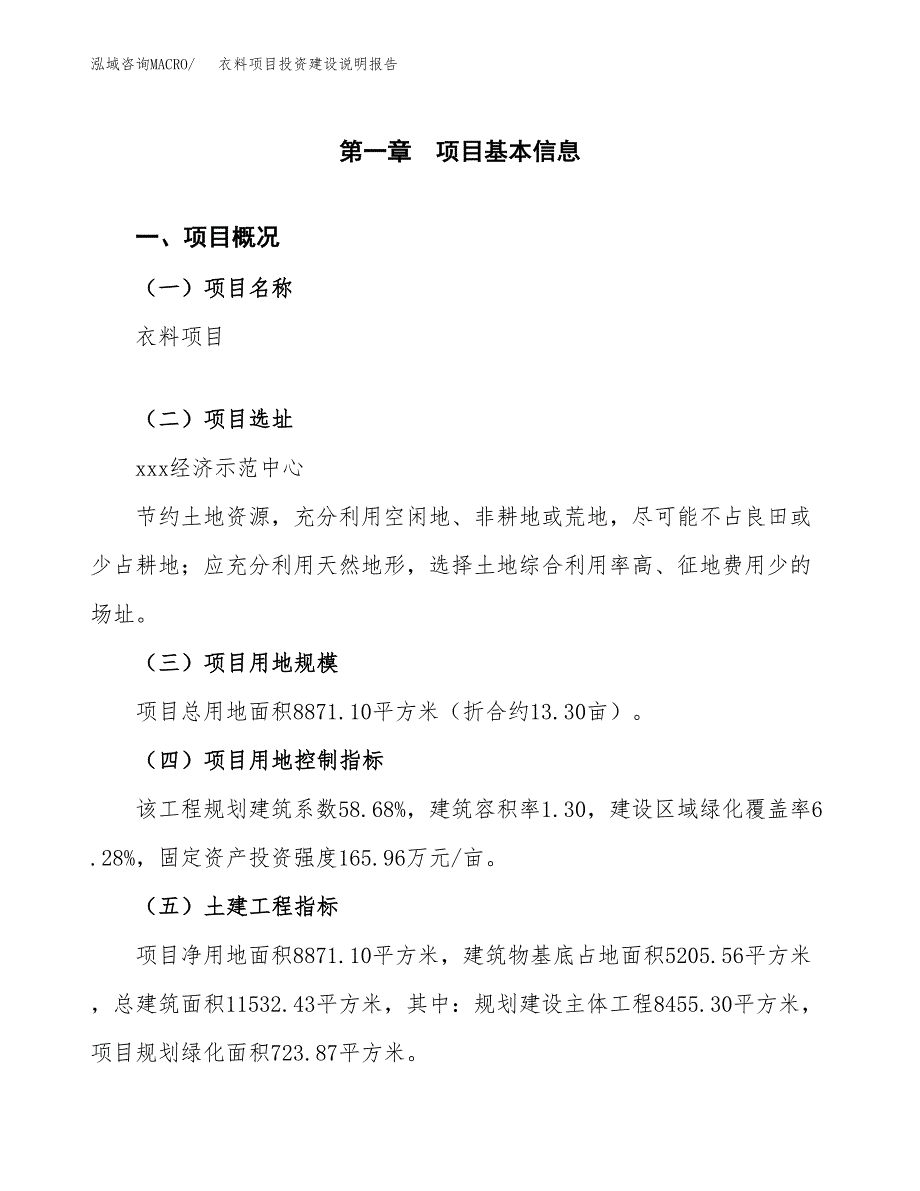 泓域咨询MACRO/　衣料项目投资建设说明报告

第一章　项目基本信息

一、项目概况

（一）项目名称

衣料项目

（二）项目选址

xxx经济示范中心

节约土地资源，充分利用空闲地、非耕地或荒地，尽可能不占良田或少占耕地；应充分利用天然地形，选择土地综合利用率高、征地费用少的场址。

（三）项目用地规模

项目总用地面积8871.10平方米（折合约13.30亩）。

（四）项目用地控制指标

该工程规划建筑系数58.68%，建筑容积率1.30，建设区域绿化覆盖率6.28%，固定资产投资强度165.96万元/亩。

（五）土建工程指标

项目净用地面积8871.10平方米，建筑物基底占地面积5205.56平方米，总建筑面积11532.43平方米，其中：规划建设主体工程8455.30平方米，项目规划绿化面积723.87平方米。